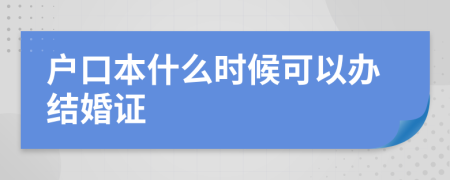 户口本什么时候可以办结婚证